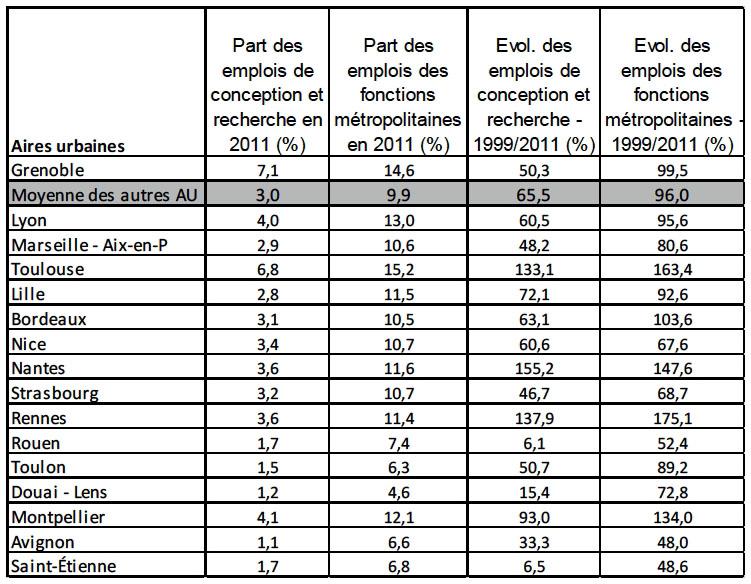 | Aires urbaines | Part des emplois de conception et recherche en 2011 (%) | Part des emplois des fonctions métropolitaines en 2011 (%) | Evol. des emplois de conception et recherche - 1999/2011 (%) | Evol. des emplois des fonctions métropolitaines - 1999/2011 (%) |
|---|---|---|---|---|
| Grenoble | 7,1 | 14,6 | 50,3 | 99,5 |
| Moyenne des autres AU | 3,0 | 9,9 | 65,5 | 96,0 |
| Lyon | 4,0 | 13,0 | 60,5 | 95,6 |
| Marseille - Aix-en-P | 2,9 | 10,6 | 48,2 | 80,6 |
| Toulouse | 6,8 | 15,2 | 133,1 | 163,4 |
| Lille | 2,8 | 11,5 | 72,1 | 92,6 |
| Bordeaux | 3,1 | 10,5 | 63,1 | 103,6 |
| Nice | 3,4 | 10,7 | 60,6 | 67,6 |
| Nantes | 3,6 | 11,6 | 155,2 | 147,6 |
| Strasbourg | 3,2 | 10,7 | 46,7 | 68,7 |
| Rennes | 3,6 | 11,4 | 137,9 | 175,1 |
| Rouen | 1,7 | 7,4 | 6,1 | 52,4 |
| Toulon | 1,5 | 6,3 | 50,7 | 89,2 |
| Douai - Lens | 1,2 | 4,6 | 15,4 | 72,8 |
| Montpellier | 4,1 | 12,1 | 93,0 | 134,0 |
| Avignon | 1,1 | 6,6 | 33,3 | 48,0 |
| Saint-Étienne | 1,7 | 6,8 | 6,5 | 48,6 |